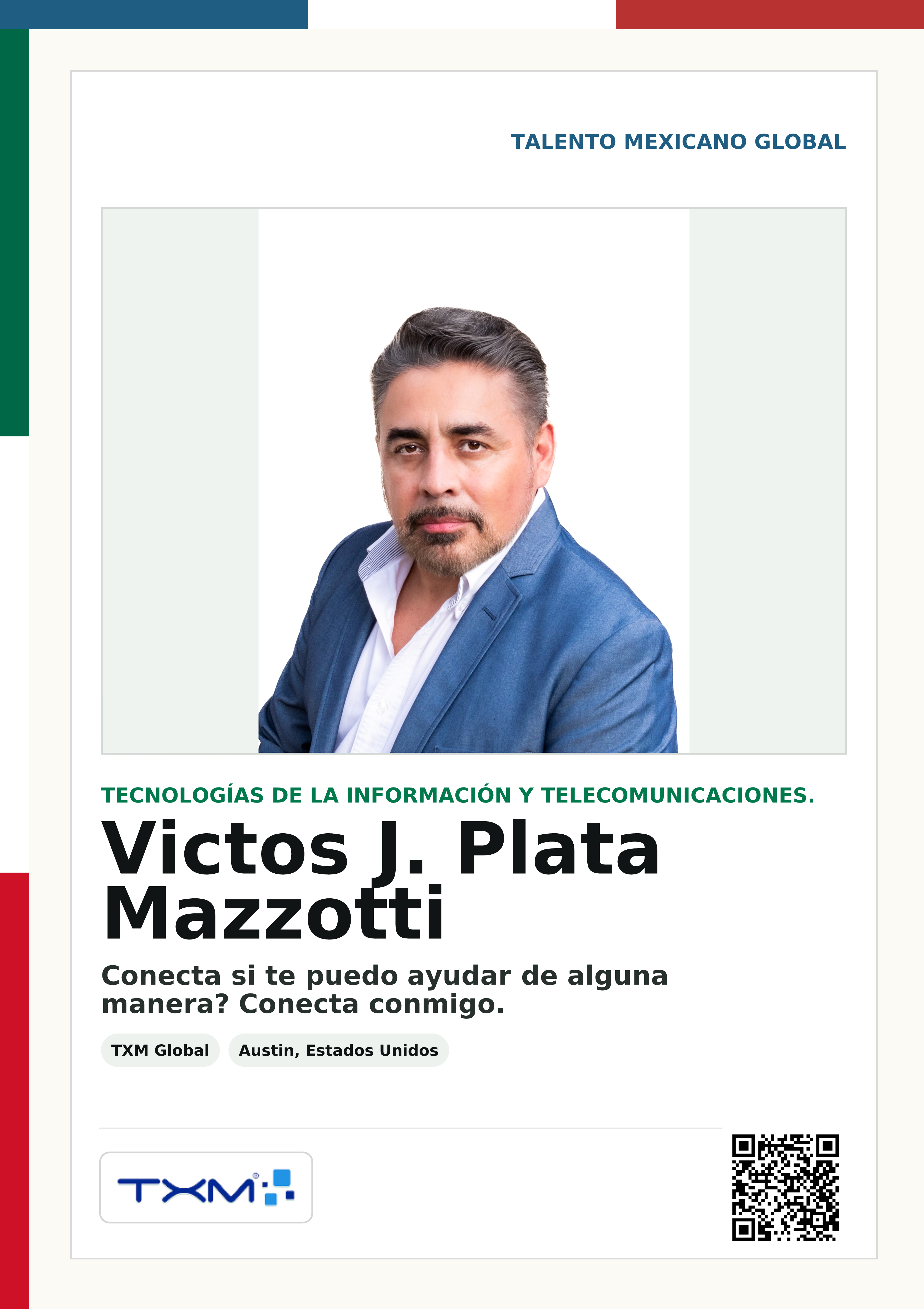 TALENTO MEXICANO GLOBAL

TECNOLOGÍAS DE LA INFORMACIÓN Y TELECOMUNICACIONES.

Victos J. Plata Mazzotti

Conecta si te puedo ayudar de alguna manera? Conecta conmigo.

TXM Global

Austin, Estados Unidos

TXM